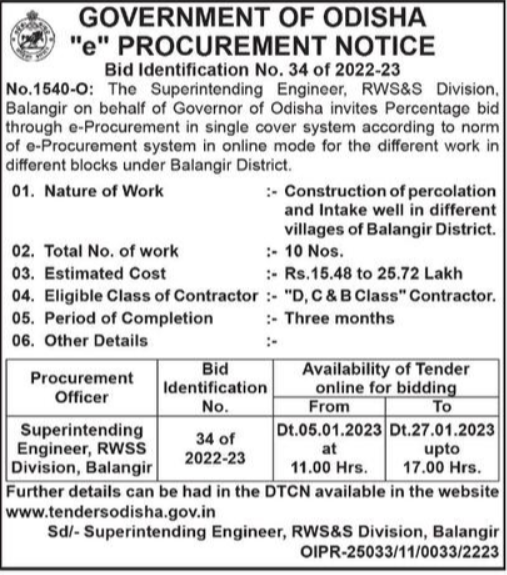 GOVERNMENT OF ODISHA
"e" PROCUREMENT NOTICE
Bid Identification No. 34 of 2022-23

No.1540-O: The Superintending Engineer, RWS&S Division, Balangir on behalf of Governor of Odisha invites Percentage bid through e-Procurement in single cover system according to norm of e-Procurement system in online mode for the different work in different blocks under Balangir District.

01. Nature of Work :- Construction of percolation and Intake well in different villages of Balangir District.
02. Total No. of work :- 10 Nos.
03. Estimated Cost :- Rs.15.48 to 25.72 Lakh
04. Eligible Class of Contractor :- "D, C & B Class" Contractor.
05. Period of Completion :- Three months
06. Other Details :-

| Procurement Officer | Bid Identification No. | Availability of Tender online for bidding From | Availability of Tender online for bidding To |
|---|---|---|---|
| Superintending Engineer, RWSS Division, Balangir | 34 of 2022-23 | Dt.05.01.2023 at 11.00 Hrs. | Dt.27.01.2023 upto 17.00 Hrs. |

Further details can be had in the DTCN available in the website www.tendersodisha.gov.in

Sd/- Superintending Engineer, RWS&S Division, Balangir
OIPR-25033/11/0033/2223